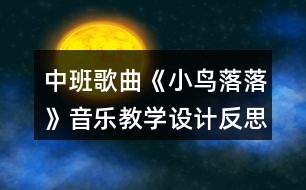 中班歌曲《小鸟落落》音乐教学设计反思